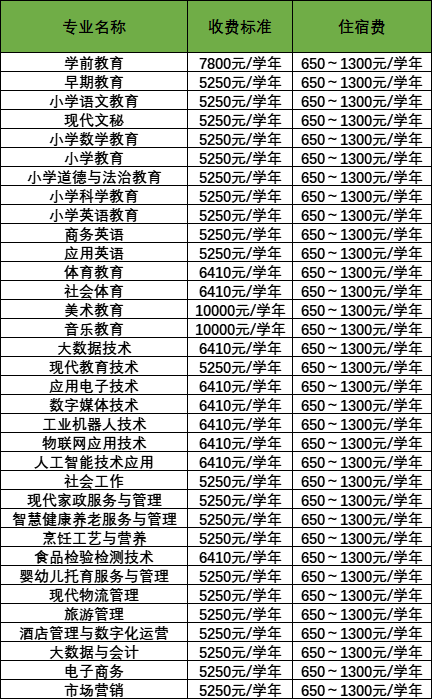 | 专业名称 | 收费标准 | 住宿费 |
|---|---|---|
| 学前教育 | 7800元/学年 | 650～1300元/学年 |
| 早期教育 | 5250元/学年 | 650～1300元/学年 |
| 小学语文教育 | 5250元/学年 | 650～1300元/学年 |
| 现代文秘 | 5250元/学年 | 650～1300元/学年 |
| 小学数学教育 | 5250元/学年 | 650～1300元/学年 |
| 小学教育 | 5250元/学年 | 650～1300元/学年 |
| 小学道德与法治教育 | 5250元/学年 | 650～1300元/学年 |
| 小学科学教育 | 5250元/学年 | 650～1300元/学年 |
| 小学英语教育 | 5250元/学年 | 650～1300元/学年 |
| 商务英语 | 5250元/学年 | 650～1300元/学年 |
| 应用英语 | 5250元/学年 | 650～1300元/学年 |
| 体育教育 | 6410元/学年 | 650～1300元/学年 |
| 社会体育 | 6410元/学年 | 650～1300元/学年 |
| 美术教育 | 10000元/学年 | 650～1300元/学年 |
| 音乐教育 | 10000元/学年 | 650～1300元/学年 |
| 大数据技术 | 6410元/学年 | 650～1300元/学年 |
| 现代教育技术 | 5250元/学年 | 650～1300元/学年 |
| 应用电子技术 | 6410元/学年 | 650～1300元/学年 |
| 数字媒体技术 | 6410元/学年 | 650～1300元/学年 |
| 工业机器人技术 | 6410元/学年 | 650～1300元/学年 |
| 物联网应用技术 | 6410元/学年 | 650～1300元/学年 |
| 人工智能技术应用 | 6410元/学年 | 650～1300元/学年 |
| 社会工作 | 5250元/学年 | 650～1300元/学年 |
| 现代家政服务与管理 | 5250元/学年 | 650～1300元/学年 |
| 智慧健康养老服务与管理 | 5250元/学年 | 650～1300元/学年 |
| 烹饪工艺与营养 | 5250元/学年 | 650～1300元/学年 |
| 食品检验检测技术 | 6410元/学年 | 650～1300元/学年 |
| 婴幼儿托育服务与管理 | 5250元/学年 | 650～1300元/学年 |
| 现代物流管理 | 5250元/学年 | 650～1300元/学年 |
| 旅游管理 | 5250元/学年 | 650～1300元/学年 |
| 酒店管理与数字化运营 | 5250元/学年 | 650～1300元/学年 |
| 大数据与会计 | 5250元/学年 | 650～1300元/学年 |
| 电子商务 | 5250元/学年 | 650～1300元/学年 |
| 市场营销 | 5250元/学年 | 650～1300元/学年 |